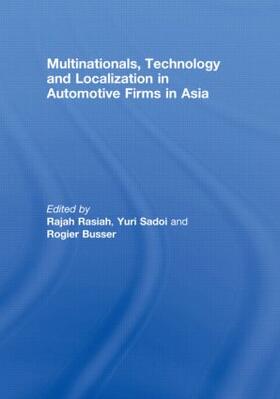 Multinationals, Technology and Localization in Automotive Firms in Asia

Edited by
Rajah Rasiah, Yuri Sadoi and
Rogier Busser